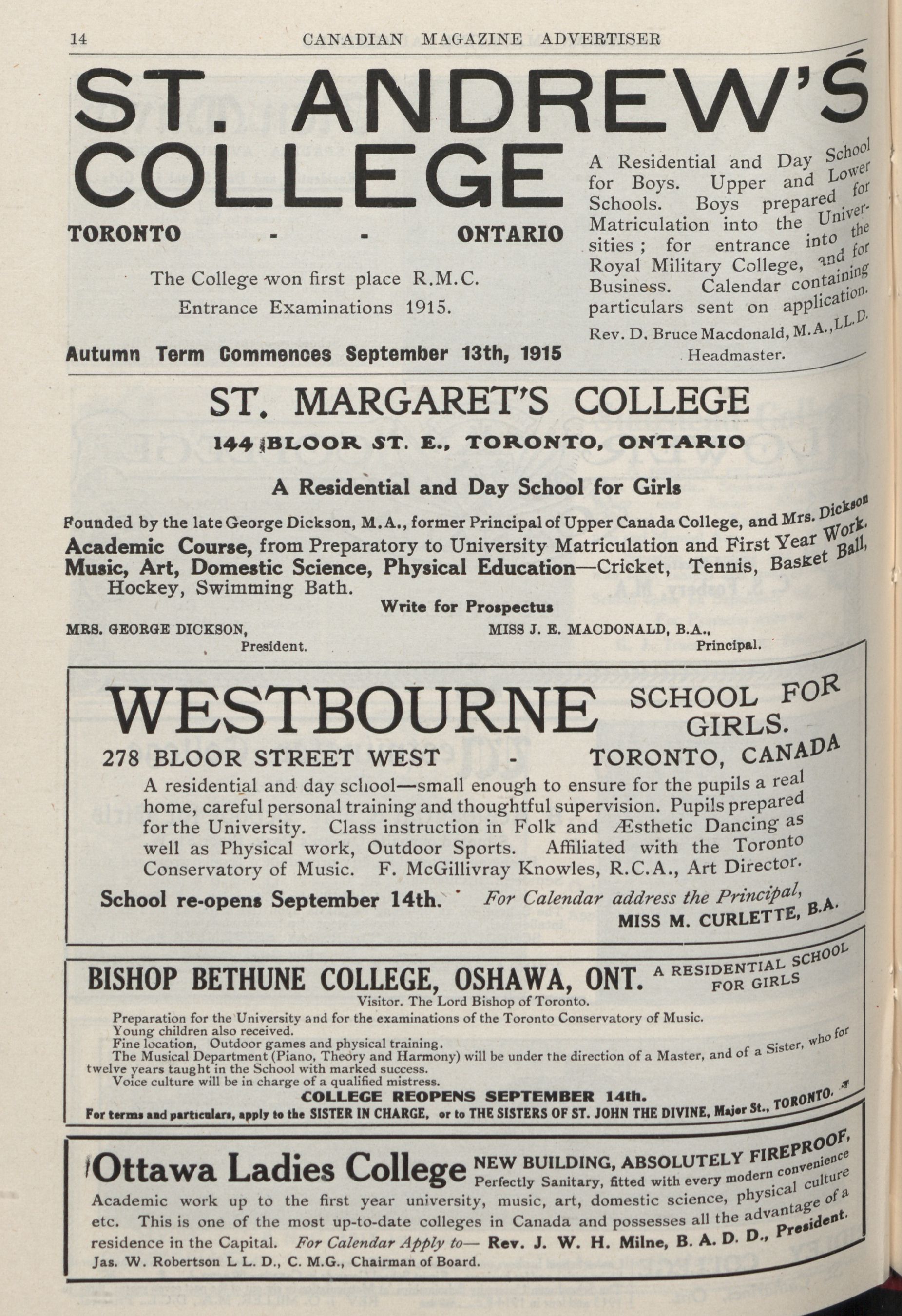 14 CANADIAN MAGAZINE ADVERTISER

ST. ANDREW'S COLLEGE

TORONTO - - ONTARIO

The College won first place R.M.C. Entrance Examinations 1915.

Autumn Term Commences September 13th, 1915

A Residential and Day School for Boys. Upper and Lower Schools. Boys prepared for Matriculation into the Universities; for entrance into the Royal Military College, and for Business. Calendar containing particulars sent on application.

Rev. D. Bruce Macdonald, M.A., LL.D. Headmaster.

ST. MARGARET'S COLLEGE

144 BLOOR ST. E., TORONTO, ONTARIO

A Residential and Day School for Girls

Founded by the late George Dickson, M.A., former Principal of Upper Canada College, and Mrs. Dickson

Academic Course, from Preparatory to University Matriculation and First Year Work.

Music, Art, Domestic Science, Physical Education—Cricket, Tennis, Basket Ball, Hockey, Swimming Bath.

Write for Prospectus

MRS. GEORGE DICKSON, President.

MISS J. E. MACDONALD, B.A., Principal.

WESTBOURNE SCHOOL FOR GIRLS.

278 BLOOR STREET WEST - TORONTO, CANADA

A residential and day school—small enough to ensure for the pupils a real home, careful personal training and thoughtful supervision. Pupils prepared for the University. Class instruction in Folk and Æsthetic Dancing as well as Physical work, Outdoor Sports. Affiliated with the Toronto Conservatory of Music. F. McGillivray Knowles, R.C.A., Art Director.

School re-opens September 14th. For Calendar address the Principal, MISS M. CURLETTE, B.A.

BISHOP BETHUNE COLLEGE, OSHAWA, ONT. A RESIDENTIAL SCHOOL FOR GIRLS

Visitor. The Lord Bishop of Toronto.

Preparation for the University and for the examinations of the Toronto Conservatory of Music.
Young children also received.
Fine location, Outdoor games and physical training.
The Musical Department (Piano, Theory and Harmony) will be under the direction of a Master, and of a Sister, who for twelve years taught in the School with marked success.
Voice culture will be in charge of a qualified mistress.

COLLEGE REOPENS SEPTEMBER 14th.

For terms and particulars, apply to the SISTER IN CHARGE, or to THE SISTERS OF ST. JOHN THE DIVINE, Major St., TORONTO.

Ottawa Ladies College NEW BUILDING, ABSOLUTELY FIREPROOF, Perfectly Sanitary, fitted with every modern convenience

Academic work up to the first year university, music, art, domestic science, physical culture etc. This is one of the most up-to-date colleges in Canada and possesses all the advantage of a residence in the Capital. For Calendar Apply to— Rev. J. W. H. Milne, B. A. D. D., President.

Jas. W. Robertson L L. D., C. M.G., Chairman of Board.